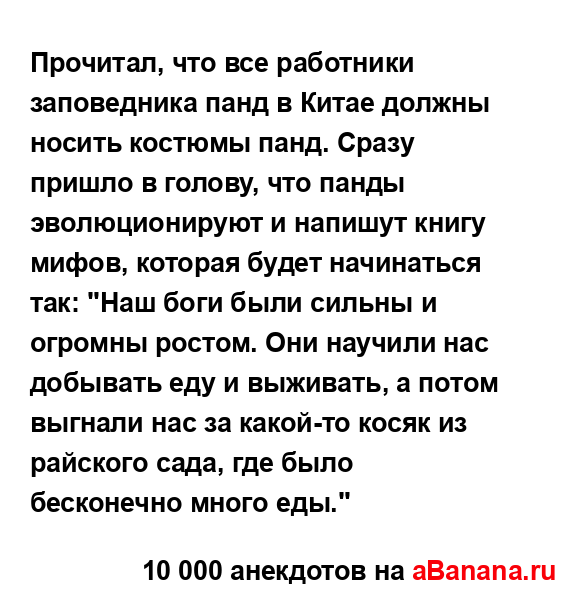 Прочитал, что все работники заповедника панд в Китае должны носить костюмы панд. Сразу пришло в голову, что панды эволюционируют и напишут книгу мифов, которая будет начинаться так: "Наш боги были сильны и огромны ростом. Они научили нас добывать еду и выживать, а потом выгнали нас за какой-то косяк из райского сада, где было бесконечно много еды."

10 000 анекдотов на aBanana.ru